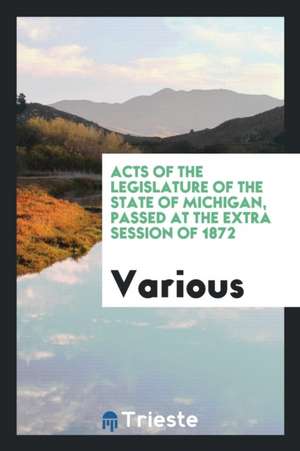 ACTS OF THE LEGISLATURE OF THE STATE OF MICHIGAN, PASSED AT THE EXTRA SESSION OF 1872

Various

Trieste